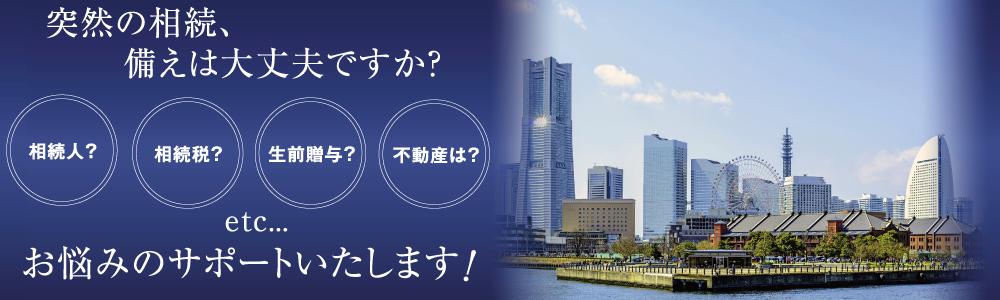 突然の相続、
備えは大丈夫ですか?

相続人?

相続税?

生前贈与?

不動産は?

etc...

お悩みのサポートいたします!